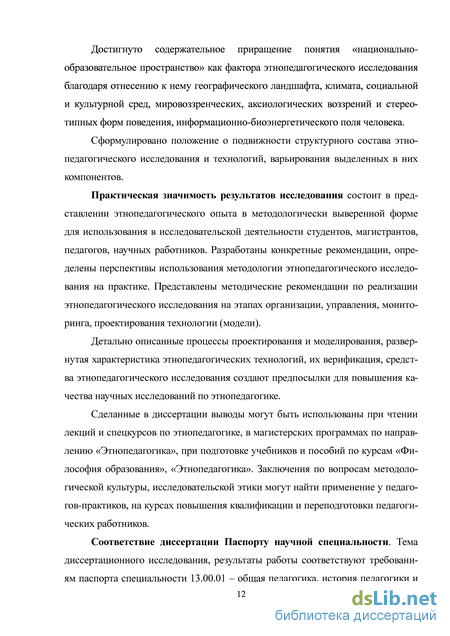 Достигнуто содержательное приращение понятия «национально-образовательное пространство» как фактора этнопедагогического исследования благодаря отнесению к нему географического ландшафта, климата, социальной и культурной сред, мировоззренческих, аксиологических воззрений и стереотипных форм поведения, информационно-биоэнергетического поля человека.

Сформулировано положение о подвижности структурного состава этнопедагогического исследования и технологий, варьирования выделенных в них компонентов.

**Практическая значимость результатов исследования** состоит в представлении этнопедагогического опыта в методологически выверенной форме для использования в исследовательской деятельности студентов, магистрантов, педагогов, научных работников. Разработаны конкретные рекомендации, определены перспективы использования методологии этнопедагогического исследования на практике. Представлены методические рекомендации по реализации этнопедагогического исследования на этапах организации, управления, мониторинга, проектирования технологии (модели).

Детально описанные процессы проектирования и моделирования, развернутая характеристика этнопедагогических технологий, их верификация, средства этнопедагогического исследования создают предпосылки для повышения качества научных исследований по этнопедагогике.

Сделанные в диссертации выводы могут быть использованы при чтении лекций и спецкурсов по этнопедагогике, в магистерских программах по направлению «Этнопедагогика», при подготовке учебников и пособий по курсам «Философия образования», «Этнопедагогика». Заключения по вопросам методологической культуры, исследовательской этики могут найти применение у педагогов-практиков, на курсах повышения квалификации и переподготовки педагогических работников.

**Соответствие диссертации Паспорту научной специальности**. Тема диссертационного исследования, результаты работы соответствуют требованиям паспорта специальности 13.00.01 – общая педагогика, история педагогики и

12

dsLib.net
библиотека диссертаций